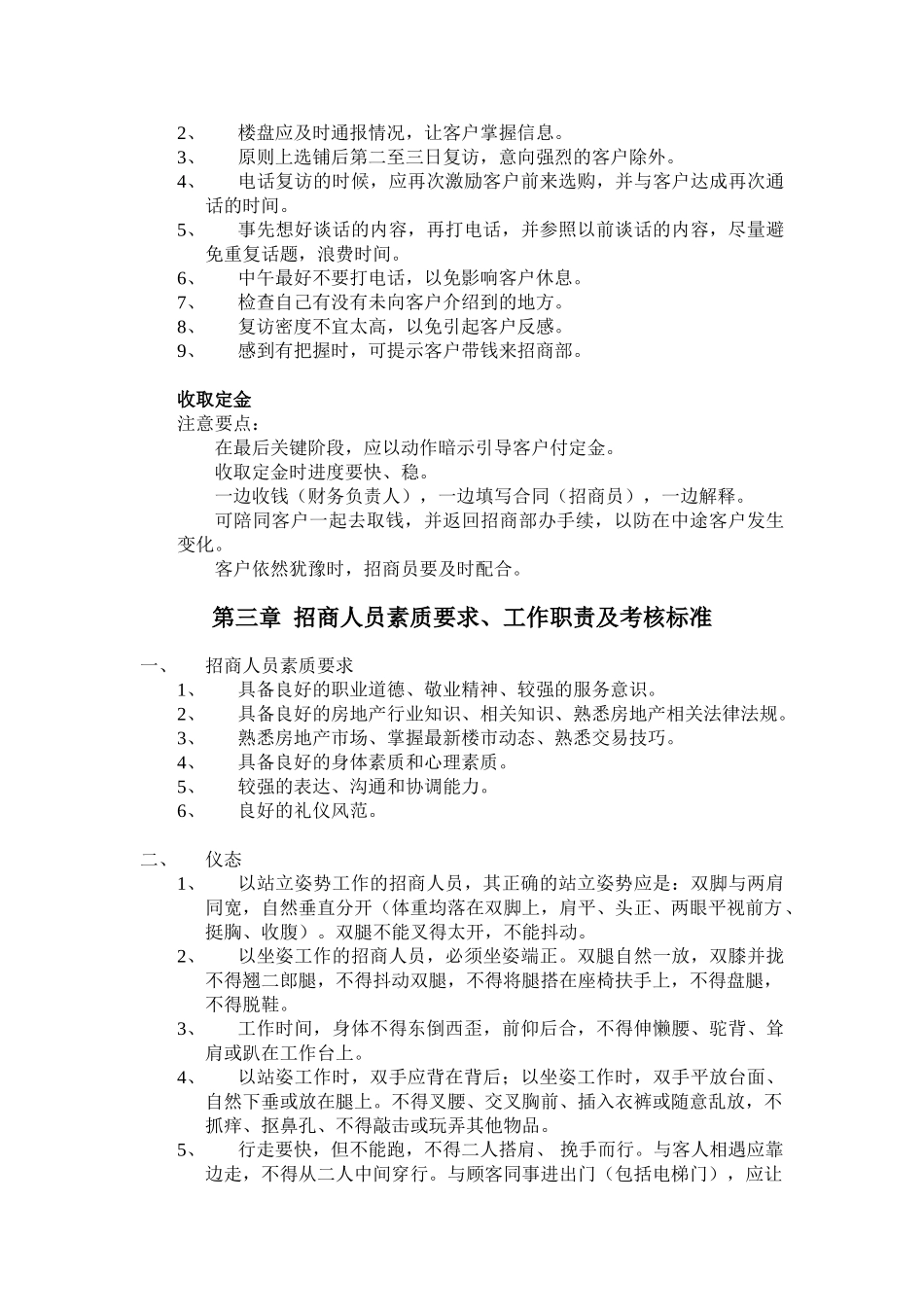 2、 楼盘应及时通报情况，让客户掌握信息。
3、 原则上选铺后第二至三日复访，意向强烈的客户除外。
4、 电话复访的时候，应再次激励客户前来选购，并与客户达成再次通话的时间。
5、 事先想好谈话的内容，再打电话，并参照以前谈话的内容，尽量避免重复话题，浪费时间。
6、 中午最好不要打电话，以免影响客户休息。
7、 检查自己有没有未向客户介绍到的地方。
8、 复访密度不宜太高，以免引起客户反感。
9、 感到有把握时，可提示客户带钱来招商部。

收取定金
注意要点：
在最后关键阶段，应以动作暗示引导客户付定金。
收取定金时进度要快、稳。
一边收钱（财务负责人），一边填写合同（招商员），一边解释。
可陪同客户一起去取钱，并返回招商部办手续，以防在中途客户发生变化。
客户依然犹豫时，招商员要及时配合。

第三章 招商人员素质要求、工作职责及考核标准

一、 招商人员素质要求
1、 具备良好的职业道德、敬业精神、较强的服务意识。
2、 具备良好的房地产行业知识、相关知识、熟悉房地产相关法律法规。
3、 熟悉房地产市场、掌握最新楼市动态、熟悉交易技巧。
4、 具备良好的身体素质和心理素质。
5、 较强的表达、沟通和协调能力。
6、 良好的礼仪风范。

二、 仪态
1、 以站立姿势工作的招商人员，其正确的站立姿势应是：双脚与两肩同宽，自然垂直分开（体重均落在双脚上，肩平、头正、两眼平视前方、挺胸、收腹）。双腿不能叉得太开，不能抖动。
2、 以坐姿工作的招商人员，必须坐姿端正。双腿自然一放，双膝并拢不得翘二郎腿，不得抖动双腿，不得将腿搭在座椅扶手上，不得盘腿，不得脱鞋。
3、 工作时间，身体不得东倒西歪，前仰后合，不得伸懒腰、驼背、耸肩或趴在工作台上。
4、 以站姿工作时，双手应背在背后；以坐姿工作时，双手平放台面、自然下垂或放在腿上。不得叉腰、交叉胸前、插入衣裤或随意乱放，不抓痒、抠鼻孔、不得敲击或玩弄其他物品。
5、 行走要快，但不能跑，不得二人搭肩、 挽手而行。与客人相遇应靠边走，不得从二人中间穿行。与顾客同事进出门（包括电梯门），应让